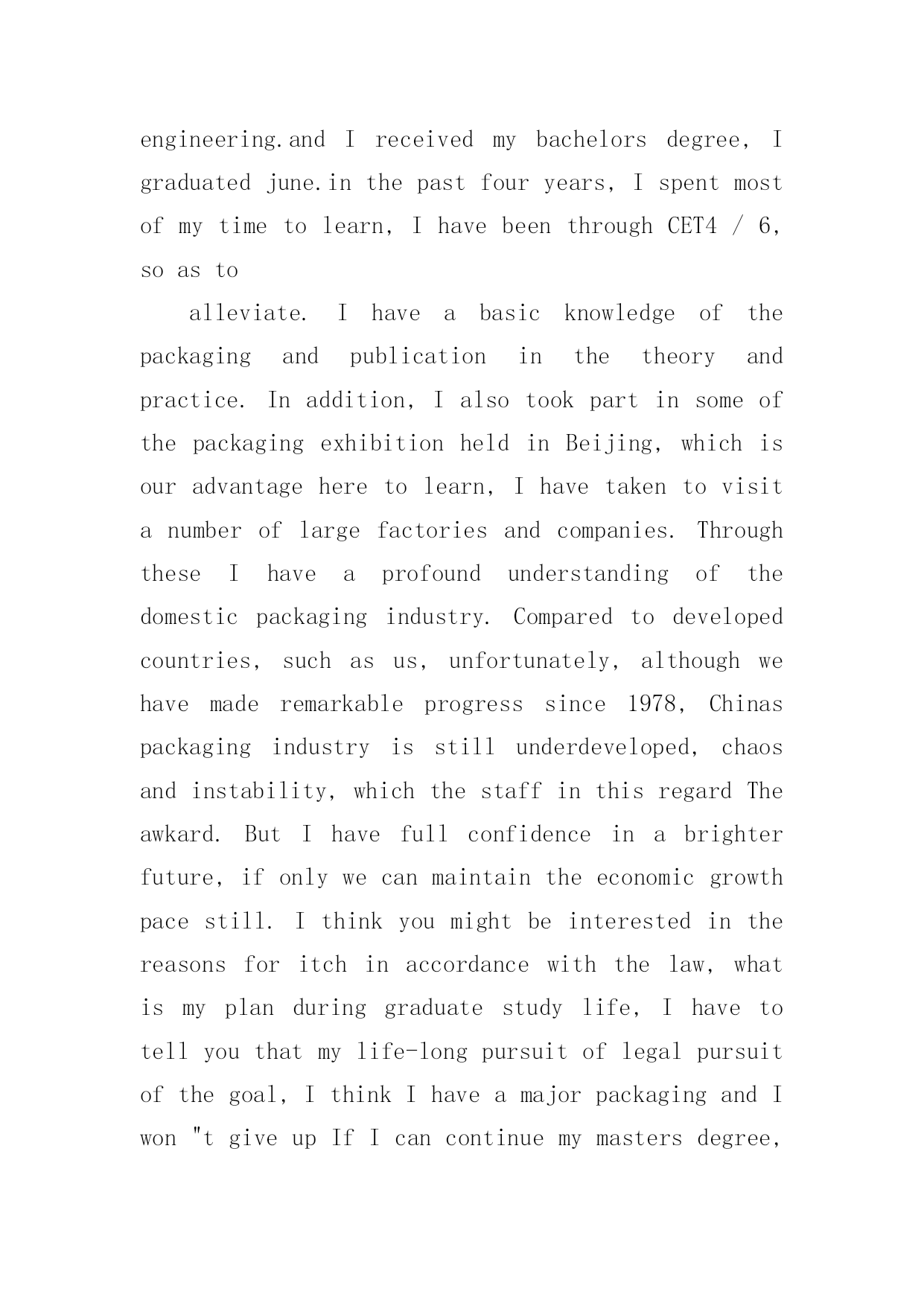 engineering.and I received my bachelors degree, I graduated june.in the past four years, I spent most of my time to learn, I have been through CET4 / 6, so as to

alleviate. I have a basic knowledge of the packaging and publication in the theory and practice. In addition, I also took part in some of the packaging exhibition held in Beijing, which is our advantage here to learn, I have taken to visit a number of large factories and companies. Through these I have a profound understanding of the domestic packaging industry. Compared to developed countries, such as us, unfortunately, although we have made remarkable progress since 1978, Chinas packaging industry is still underdeveloped, chaos and instability, which the staff in this regard The awkard. But I have full confidence in a brighter future, if only we can maintain the economic growth pace still. I think you might be interested in the reasons for itch in accordance with the law, what is my plan during graduate study life, I have to tell you that my life-long pursuit of legal pursuit of the goal, I think I have a major packaging and I won "t give up If I can continue my masters degree,